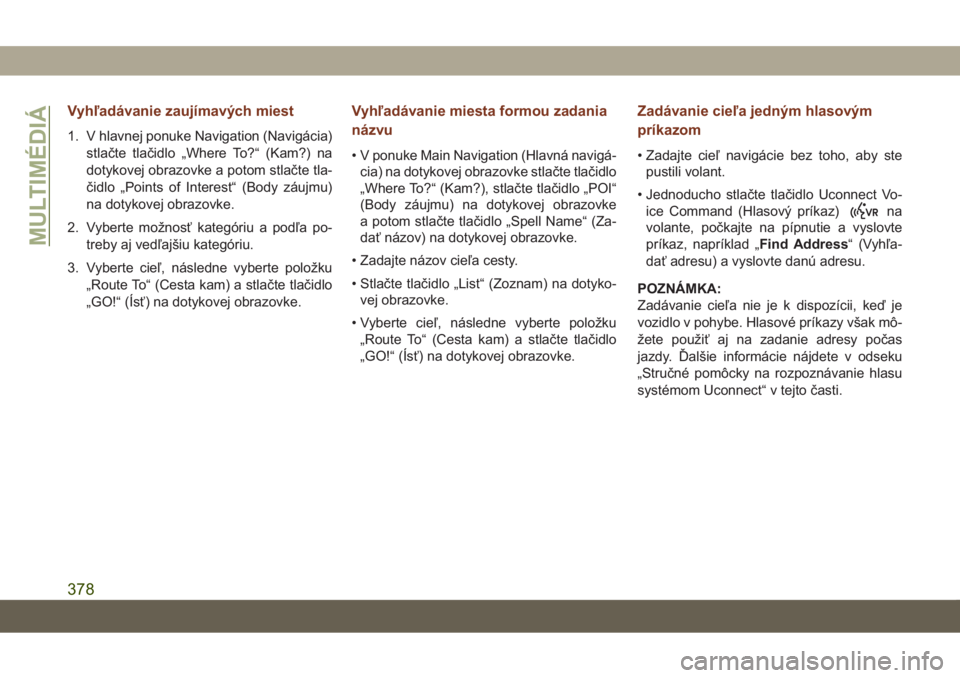 MULTIMÉDIÁ

Vyhľadávanie zaujímavých miest

1. V hlavnej ponuke Navigation (Navigácia) stlačte tlačidlo „Where To?“ (Kam?) na dotykovej obrazovke a potom stlačte tlačidlo „Points of Interest“ (Body záujmu) na dotykovej obrazovke.

2. Vyberte možnosť kategóriu a podľa potreby aj vedľajšiu kategóriu.

3. Vyberte cieľ, následne vyberte položku „Route To“ (Cesta kam) a stlačte tlačidlo „GO!“ (Ísť) na dotykovej obrazovke.

Vyhľadávanie miesta formou zadania názvu

• V ponuke Main Navigation (Hlavná navigácia) na dotykovej obrazovke stlačte tlačidlo „Where To?“ (Kam?), stlačte tlačidlo „POI“ (Body záujmu) na dotykovej obrazovke a potom stlačte tlačidlo „Spell Name“ (Zadať názov) na dotykovej obrazovke.

• Zadajte názov cieľa cesty.

• Stlačte tlačidlo „List“ (Zoznam) na dotykovej obrazovke.

• Vyberte cieľ, následne vyberte položku „Route To“ (Cesta kam) a stlačte tlačidlo „GO!“ (Ísť) na dotykovej obrazovke.

Zadávanie cieľa jedným hlasovým príkazom

• Zadajte cieľ navigácie bez toho, aby ste pustili volant.

• Jednoducho stlačte tlačidlo Uconnect Voice Command (Hlasový príkaz) VR na volante, počkajte na pípnutie a vyslovte príkaz, napríklad „Find Address“ (Vyhľadať adresu) a vyslovte danú adresu.

POZNÁMKA:
Zadávanie cieľa nie je k dispozícii, keď je vozidlo v pohybe. Hlasové príkazy však môžete použiť aj na zadanie adresy počas jazdy. Ďalšie informácie nájdete v odseku „Stručné pomôcky na rozpoznávanie hlasu systémom Uconnect“ v tejto časti.

378

carmanualsonline.info